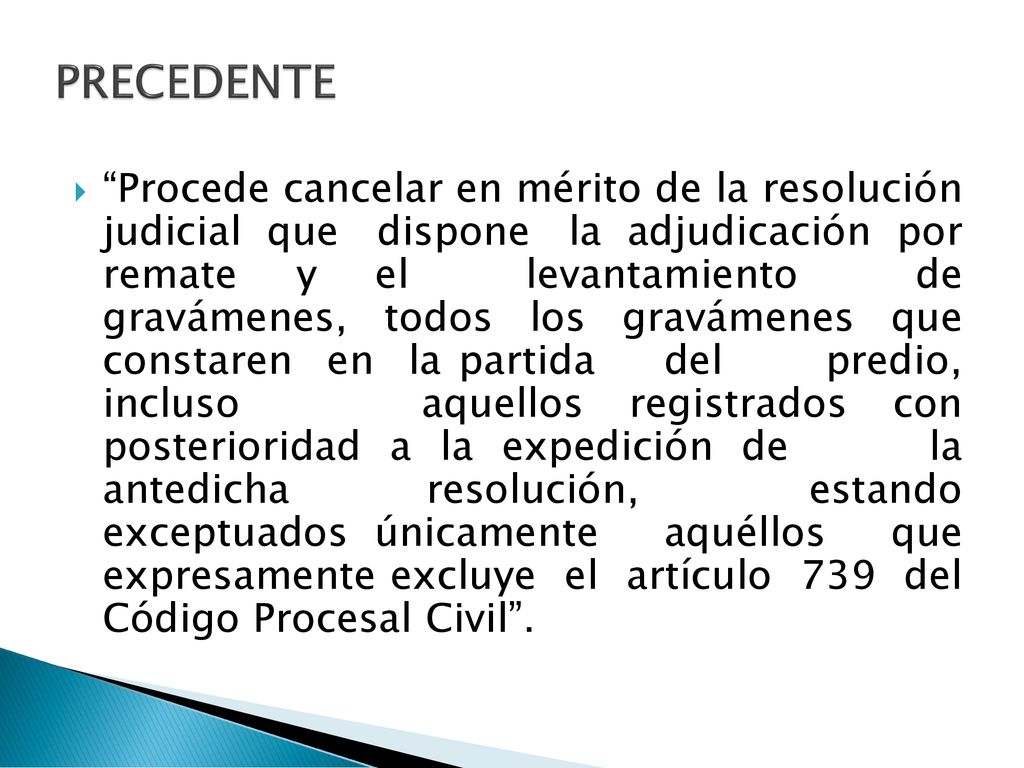 PRECEDENTE

“Procede cancelar en mérito de la resolución judicial que dispone la adjudicación por remate y el levantamiento de gravámenes, todos los gravámenes que constaren en la partida del predio, incluso aquellos registrados con posterioridad a la expedición de la antedicha resolución, estando exceptuados únicamente aquéllos que expresamente excluye el artículo 739 del Código Procesal Civil”.